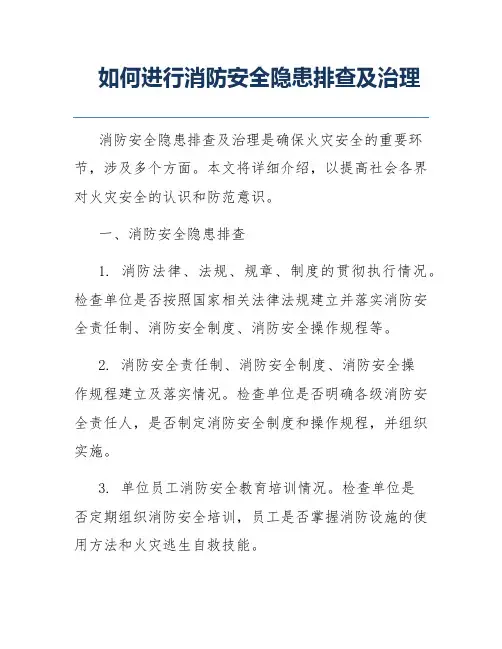 如何进行消防安全隐患排查及治理

消防安全隐患排查及治理是确保火灾安全的重要环节，涉及多个方面。本文将详细介绍，以提高社会各界对火灾安全的认识和防范意识。

一、消防安全隐患排查

1. 消防法律、法规、规章、制度的贯彻执行情况。检查单位是否按照国家相关法律法规建立并落实消防安全责任制、消防安全制度、消防安全操作规程等。

2. 消防安全责任制、消防安全制度、消防安全操作规程建立及落实情况。检查单位是否明确各级消防安全责任人，是否制定消防安全制度和操作规程，并组织实施。

3. 单位员工消防安全教育培训情况。检查单位是否定期组织消防安全培训，员工是否掌握消防设施的使用方法和火灾逃生自救技能。